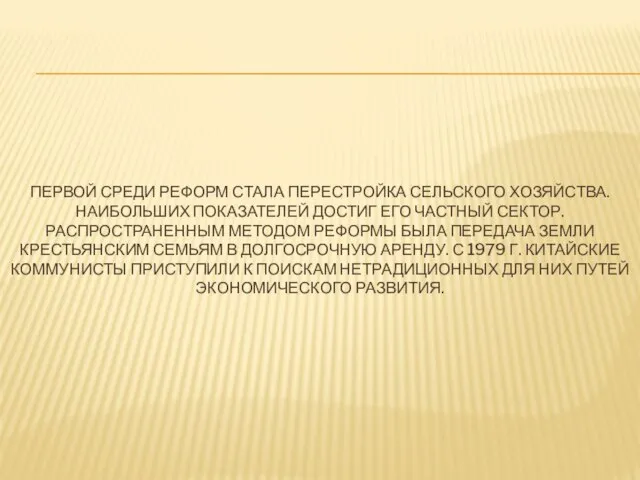 ПЕРВОЙ СРЕДИ РЕФОРМ СТАЛА ПЕРЕСТРОЙКА СЕЛЬСКОГО ХОЗЯЙСТВА. НАИБОЛЬШИХ ПОКАЗАТЕЛЕЙ ДОСТИГ ЕГО ЧАСТНЫЙ СЕКТОР. РАСПРОСТРАНЕННЫМ МЕТОДОМ РЕФОРМЫ БЫЛА ПЕРЕДАЧА ЗЕМЛИ КРЕСТЬЯНСКИМ СЕМЬЯМ В ДОЛГОСРОЧНУЮ АРЕНДУ. С 1979 Г. КИТАЙСКИЕ КОММУНИСТЫ ПРИСТУПИЛИ К ПОИСКАМ НЕТРАДИЦИОННЫХ ДЛЯ НИХ ПУТЕЙ ЭКОНОМИЧЕСКОГО РАЗВИТИЯ.